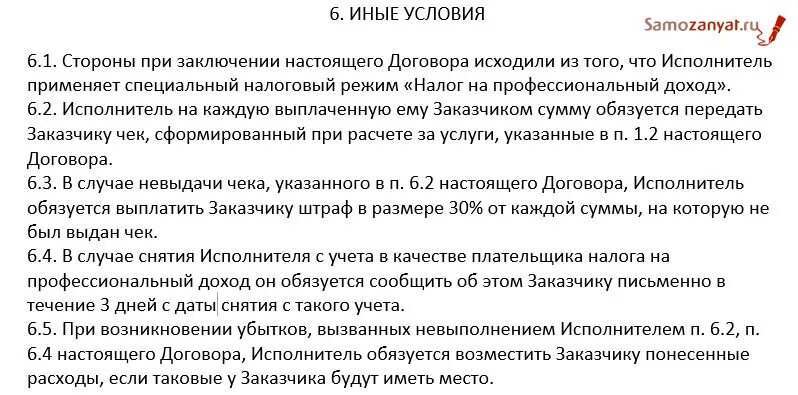 6. ИНЫЕ УСЛОВИЯ

Samozanyat.ru

6.1. Стороны при заключении настоящего Договора исходили из того, что Исполнитель применяет специальный налоговый режим «Налог на профессиональный доход».
6.2. Исполнитель на каждую выплаченную ему Заказчиком сумму обязуется передать Заказчику чек, сформированный при расчете за услуги, указанные в п. 1.2 настоящего Договора.
6.3. В случае невыдачи чека, указанного в п. 6.2 настоящего Договора, Исполнитель обязуется выплатить Заказчику штраф в размере 30% от каждой суммы, на которую не был выдан чек.
6.4. В случае снятия Исполнителя с учета в качестве плательщика налога на профессиональный доход он обязуется сообщить об этом Заказчику письменно в течение 3 дней с даты снятия с такого учета.
6.5. При возникновении убытков, вызванных невыполнением Исполнителем п. 6.2, п. 6.4 настоящего Договора, Исполнитель обязуется возместить Заказчику понесенные расходы, если таковые у Заказчика будут иметь место.